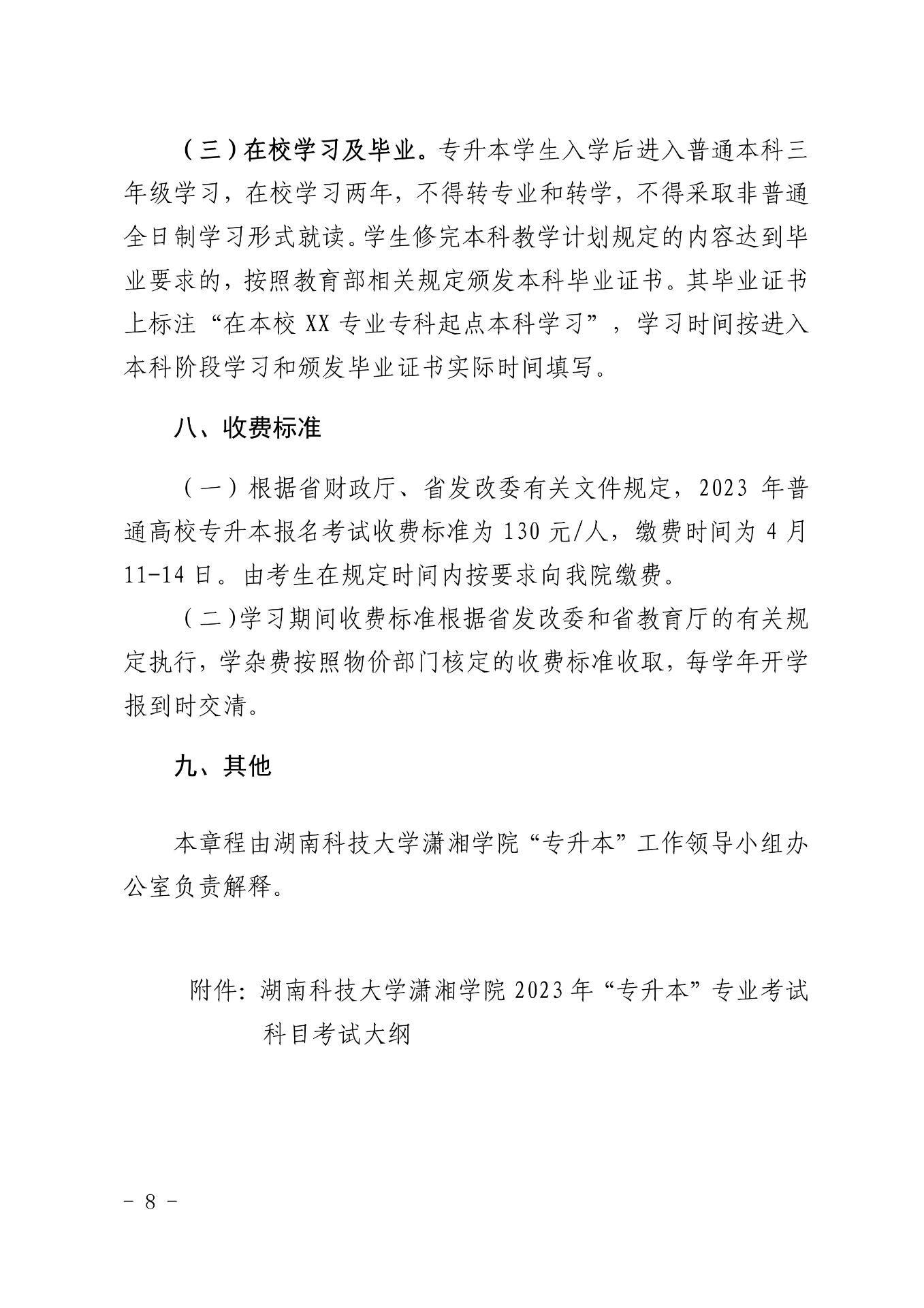 （三）在校学习及毕业。专升本学生入学后进入普通本科三年级学习，在校学习两年，不得转专业和转学，不得采取非普通全日制学习形式就读。学生修完本科教学计划规定的内容达到毕业要求的，按照教育部相关规定颁发本科毕业证书。其毕业证书上标注“在本校 XX 专业专科起点本科学习”，学习时间按进入本科阶段学习和颁发毕业证书实际时间填写。

八、收费标准

（一）根据省财政厅、省发改委有关文件规定，2023 年普通高校专升本报名考试收费标准为 130 元/人，缴费时间为 4 月 11-14 日。由考生在规定时间内按要求向我院缴费。

（二)学习期间收费标准根据省发改委和省教育厅的有关规定执行，学杂费按照物价部门核定的收费标准收取，每学年开学报到时交清。

九、其他

本章程由湖南科技大学潇湘学院“专升本”工作领导小组办公室负责解释。

附件：湖南科技大学潇湘学院 2023 年“专升本”专业考试科目考试大纲

- 8 -